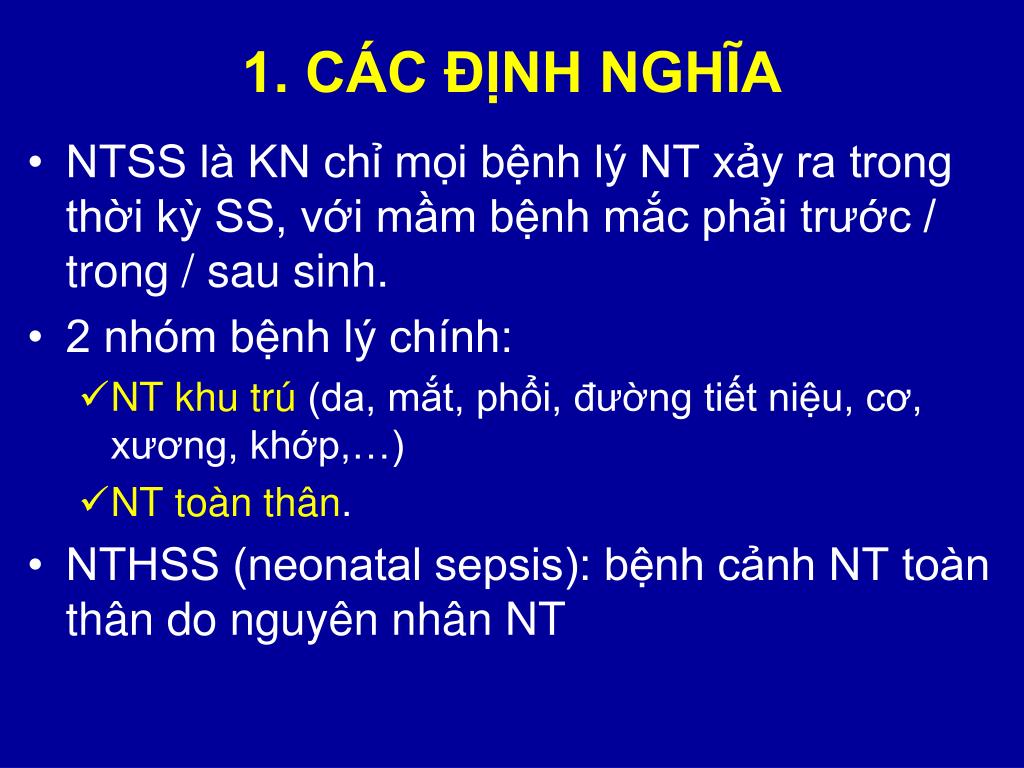 1. CÁC ĐỊNH NGHĨA

• NTSS là KN chỉ mọi bệnh lý NT xảy ra trong thời kỳ SS, với mầm bệnh mắc phải trước / trong / sau sinh.

• 2 nhóm bệnh lý chính:

✓NT khu trú (da, mắt, phổi, đường tiết niệu, cơ, xương, khớp,…)

✓NT toàn thân.

• NTHSS (neonatal sepsis): bệnh cảnh NT toàn thân do nguyên nhân NT